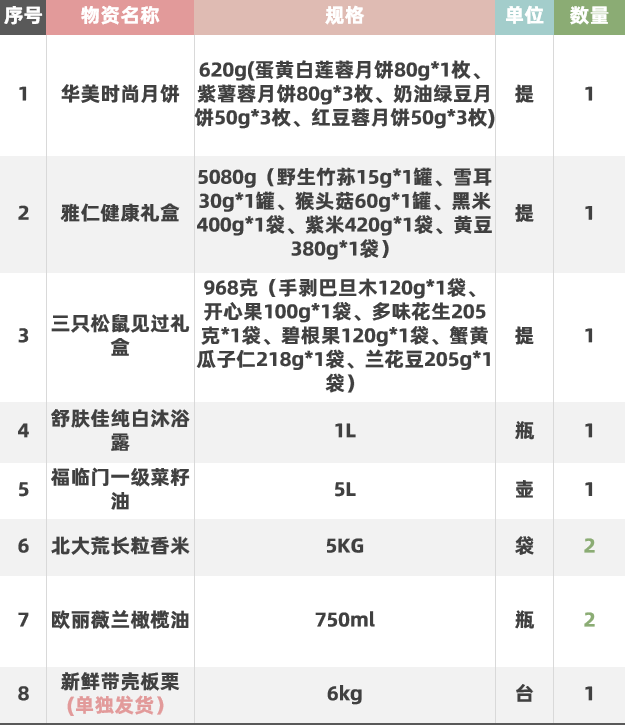 | 序号 | 物资名称 | 规格 | 单位 | 数量 |
|---|---|---|---|---|
| 1 | 华美时尚月饼 | 620g(蛋黄白莲蓉月饼80g*1枚、紫薯蓉月饼80g*3枚、奶油绿豆月饼50g*3枚、红豆蓉月饼50g*3枚) | 提 | 1 |
| 2 | 雅仁健康礼盒 | 5080g（野生竹荪15g*1罐、雪耳30g*1罐、猴头菇60g*1罐、黑米400g*1袋、紫米420g*1袋、黄豆380g*1袋） | 提 | 1 |
| 3 | 三只松鼠见过礼盒 | 968克（手剥巴旦木120g*1袋、开心果100g*1袋、多味花生205克*1袋、碧根果120g*1袋、蟹黄瓜子仁218g*1袋、兰花豆205g*1袋） | 提 | 1 |
| 4 | 舒肤佳纯白沐浴露 | 1L | 瓶 | 1 |
| 5 | 福临门一级菜籽油 | 5L | 壶 | 1 |
| 6 | 北大荒长粒香米 | 5KG | 袋 | 2 |
| 7 | 欧丽薇兰橄榄油 | 750ml | 瓶 | 2 |
| 8 | 新鲜带壳板栗（单独发货） | 6kg | 台 | 1 |